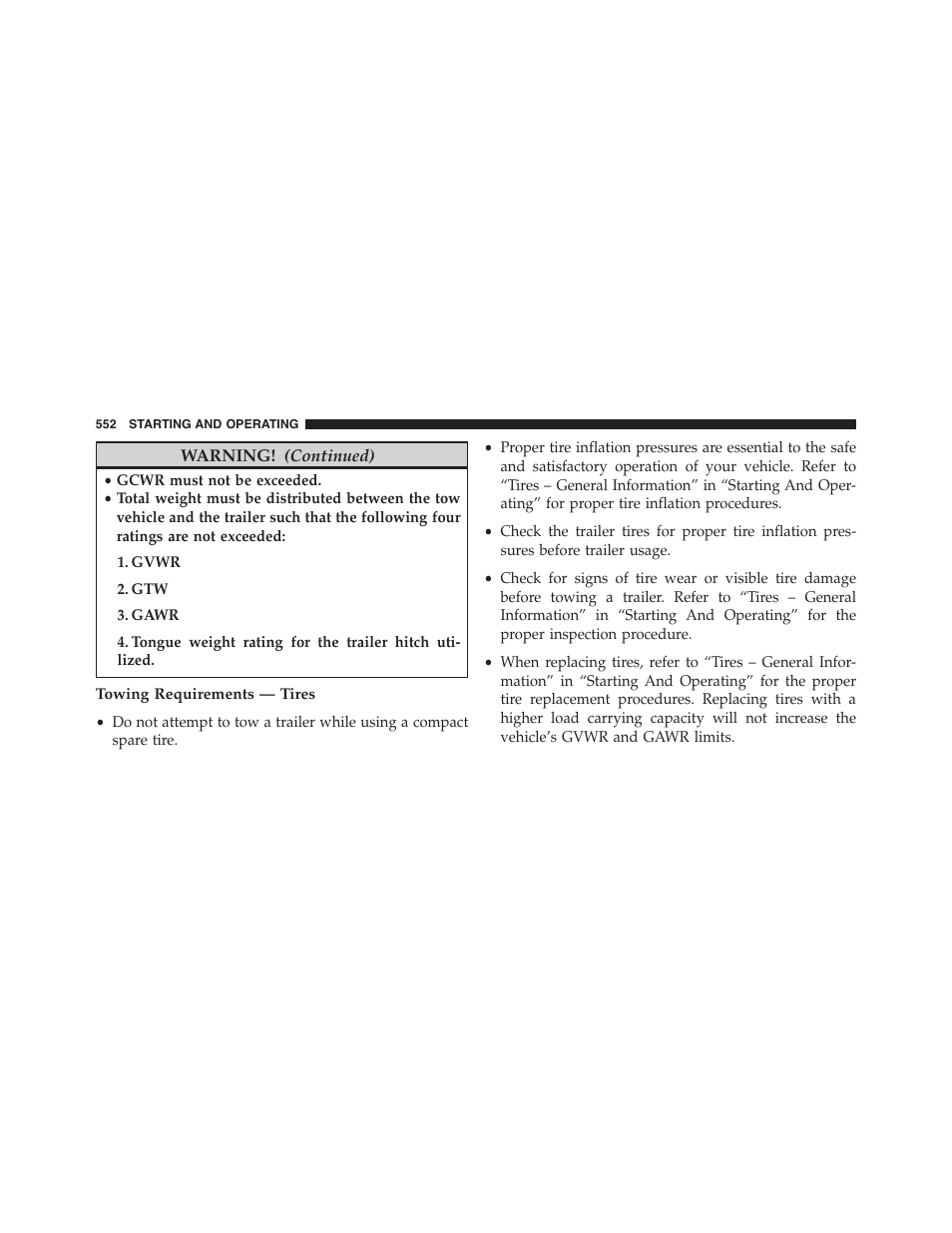 552 STARTING AND OPERATING

WARNING! (Continued)

• GCWR must not be exceeded.
• Total weight must be distributed between the tow vehicle and the trailer such that the following four ratings are not exceeded:

1. GVWR

2. GTW

3. GAWR

4. Tongue weight rating for the trailer hitch utilized.

Towing Requirements — Tires

• Do not attempt to tow a trailer while using a compact spare tire.

• Proper tire inflation pressures are essential to the safe and satisfactory operation of your vehicle. Refer to “Tires – General Information” in “Starting And Operating” for proper tire inflation procedures.

• Check the trailer tires for proper tire inflation pressures before trailer usage.

• Check for signs of tire wear or visible tire damage before towing a trailer. Refer to “Tires – General Information” in “Starting And Operating” for the proper inspection procedure.

• When replacing tires, refer to “Tires – General Information” in “Starting And Operating” for the proper tire replacement procedures. Replacing tires with a higher load carrying capacity will not increase the vehicle’s GVWR and GAWR limits.